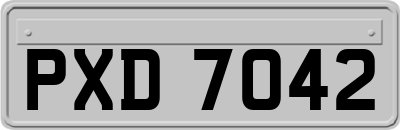 PXD 7042